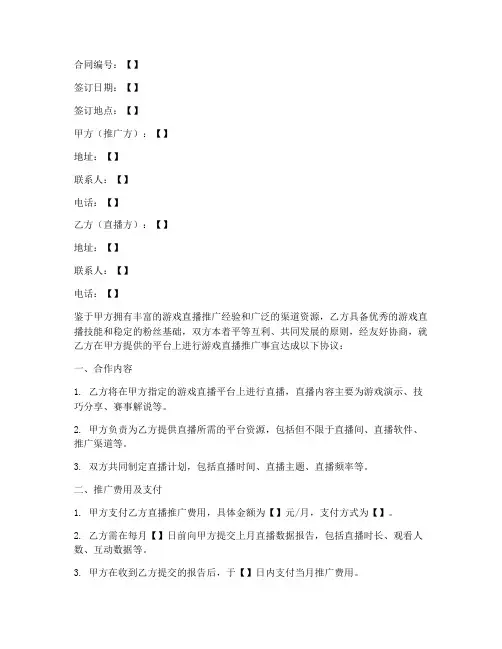 合同编号：【】

签订日期：【】

签订地点：【】

甲方（推广方）：【】

地址：【】

联系人：【】

电话：【】

乙方（直播方）：【】

地址：【】

联系人：【】

电话：【】

鉴于甲方拥有丰富的游戏直播推广经验和广泛的渠道资源，乙方具备优秀的游戏直播技能和稳定的粉丝基础，双方本着平等互利、共同发展的原则，经友好协商，就乙方在甲方提供的平台上进行游戏直播推广事宜达成以下协议：

一、合作内容

1. 乙方将在甲方指定的游戏直播平台上进行直播，直播内容主要为游戏演示、技巧分享、赛事解说等。

2. 甲方负责为乙方提供直播所需的平台资源，包括但不限于直播间、直播软件、推广渠道等。

3. 双方共同制定直播计划，包括直播时间、直播主题、直播频率等。

二、推广费用及支付

1. 甲方支付乙方直播推广费用，具体金额为【】元/月，支付方式为【】。

2. 乙方需在每月【】日前向甲方提交上月直播数据报告，包括直播时长、观看人数、互动数据等。

3. 甲方在收到乙方提交的报告后，于【】日内支付当月推广费用。